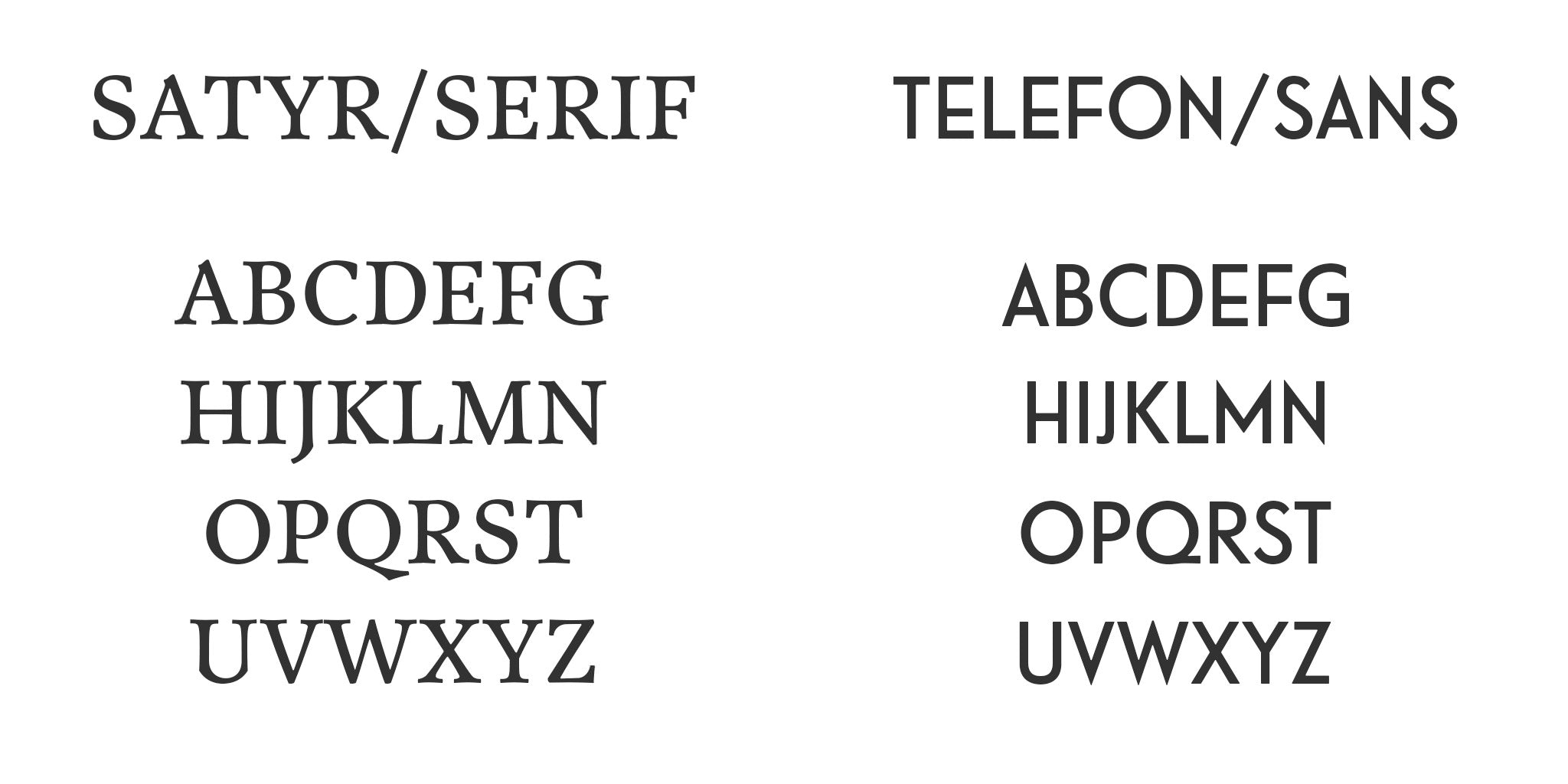 SATYR/SERIF

ABCDEFG
HIJKLMN
OPQRST
UVWXYZ

TELEFON/SANS

ABCDEFG
HIJKLMN
OPQRST
UVWXYZ